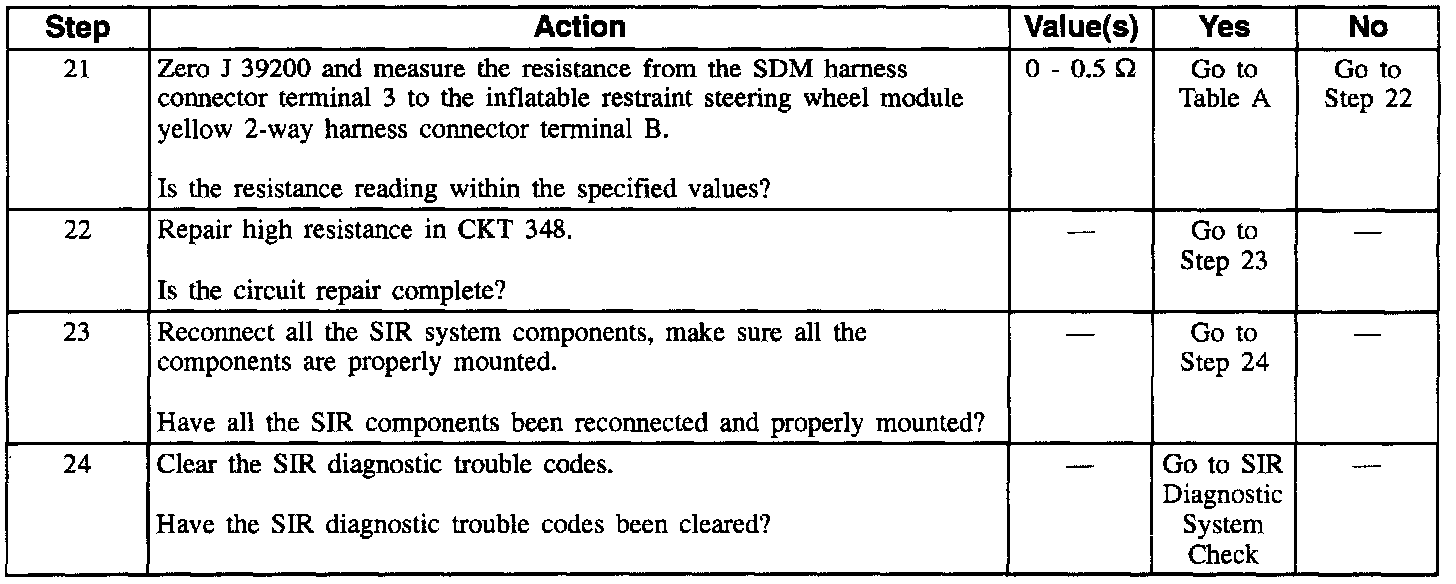 | Step | Action | Value(s) | Yes | No |
|---|---|---|---|---|
| 21 | Zero J 39200 and measure the resistance from the SDM harness connector terminal 3 to the inflatable restraint steering wheel module yellow 2-way harness connector terminal B. Is the resistance reading within the specified values? | 0 - 0.5 Ω | Go to Table A | Go to Step 22 |
| 22 | Repair high resistance in CKT 348. Is the circuit repair complete? | — | Go to Step 23 | — |
| 23 | Reconnect all the SIR system components, make sure all the components are properly mounted. Have all the SIR components been reconnected and properly mounted? | — | Go to Step 24 | — |
| 24 | Clear the SIR diagnostic trouble codes. Have the SIR diagnostic trouble codes been cleared? | — | Go to SIR Diagnostic System Check | — |